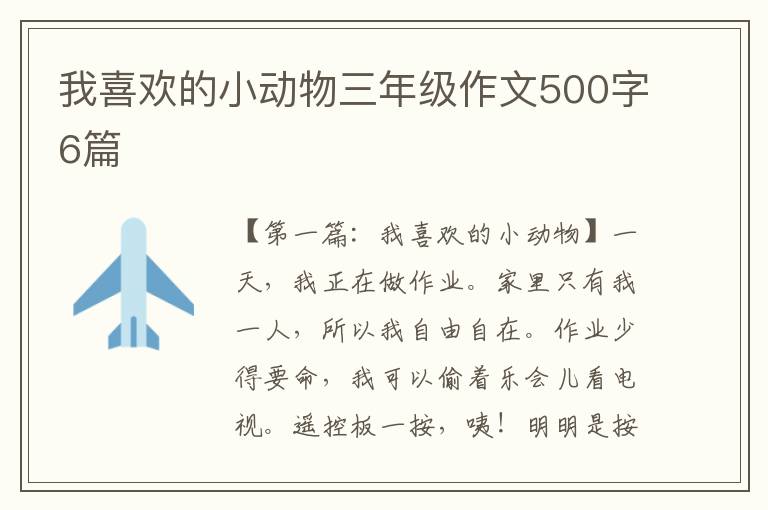 我喜欢的小动物三年级作文500字6篇

【第一篇：我喜欢的小动物】一天，我正在做作业。家里只有我一人，所以我自由自在。作业少得要命，我可以偷着乐会儿看电视。遥控板一按，咦！明明是按